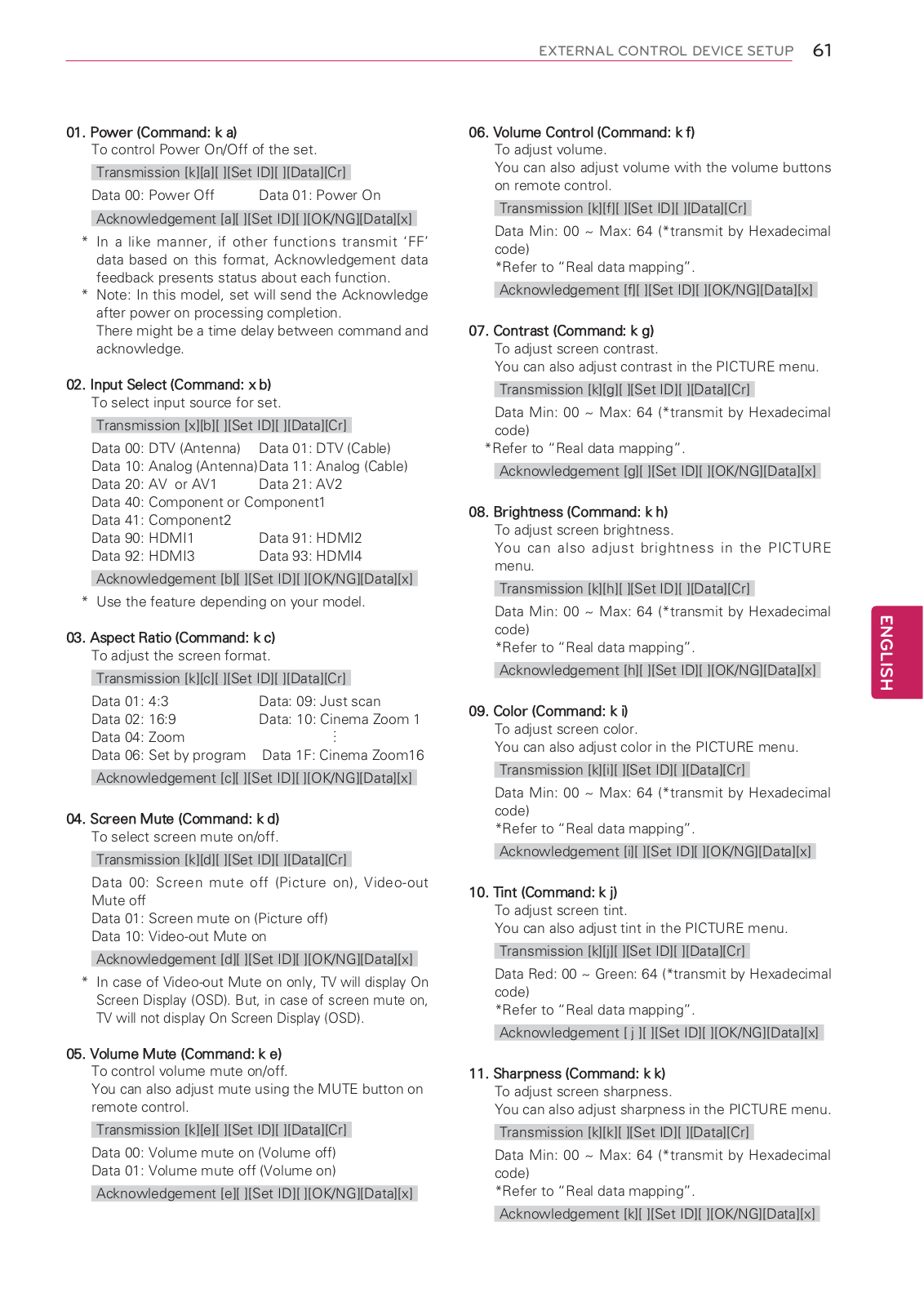 EXTERNAL CONTROL DEVICE SETUP 61

01. Power (Command: k a)
To control Power On/Off of the set.

Transmission [k][a][ ][Set ID][ ][Data][Cr]

Data 00: Power Off Data 01: Power On

Acknowledgement [a][ ][Set ID][ ][OK/NG][Data][x]

* In a like manner, if other functions transmit 'FF' data based on this format, Acknowledgement data feedback presents status about each function.
* Note: In this model, set will send the Acknowledge after power on processing completion.
There might be a time delay between command and acknowledge.

02. Input Select (Command: x b)
To select input source for set.

Transmission [x][b][ ][Set ID][ ][Data][Cr]

Data 00: DTV (Antenna) Data 01: DTV (Cable)
Data 10: Analog (Antenna) Data 11: Analog (Cable)
Data 20: AV or AV1 Data 21: AV2
Data 40: Component or Component1
Data 41: Component2
Data 90: HDMI1 Data 91: HDMI2
Data 92: HDMI3 Data 93: HDMI4

Acknowledgement [b][ ][Set ID][ ][OK/NG][Data][x]

* Use the feature depending on your model.

03. Aspect Ratio (Command: k c)
To adjust the screen format.

Transmission [k][c][ ][Set ID][ ][Data][Cr]

Data 01: 4:3 Data: 09: Just scan
Data 02: 16:9 Data: 10: Cinema Zoom 1
Data 04: Zoom ⋮
Data 06: Set by program Data 1F: Cinema Zoom16

Acknowledgement [c][ ][Set ID][ ][OK/NG][Data][x]

04. Screen Mute (Command: k d)
To select screen mute on/off.

Transmission [k][d][ ][Set ID][ ][Data][Cr]

Data 00: Screen mute off (Picture on), Video-out Mute off
Data 01: Screen mute on (Picture off)
Data 10: Video-out Mute on

Acknowledgement [d][ ][Set ID][ ][OK/NG][Data][x]

* In case of Video-out Mute on only, TV will display On Screen Display (OSD). But, in case of screen mute on, TV will not display On Screen Display (OSD).

05. Volume Mute (Command: k e)
To control volume mute on/off.
You can also adjust mute using the MUTE button on remote control.

Transmission [k][e][ ][Set ID][ ][Data][Cr]

Data 00: Volume mute on (Volume off)
Data 01: Volume mute off (Volume on)

Acknowledgement [e][ ][Set ID][ ][OK/NG][Data][x]

06. Volume Control (Command: k f)
To adjust volume.
You can also adjust volume with the volume buttons on remote control.

Transmission [k][f][ ][Set ID][ ][Data][Cr]

Data Min: 00 ~ Max: 64 (*transmit by Hexadecimal code)
*Refer to "Real data mapping".

Acknowledgement [f][ ][Set ID][ ][OK/NG][Data][x]

07. Contrast (Command: k g)
To adjust screen contrast.
You can also adjust contrast in the PICTURE menu.

Transmission [k][g][ ][Set ID][ ][Data][Cr]

Data Min: 00 ~ Max: 64 (*transmit by Hexadecimal code)
*Refer to "Real data mapping".

Acknowledgement [g][ ][Set ID][ ][OK/NG][Data][x]

08. Brightness (Command: k h)
To adjust screen brightness.
You can also adjust brightness in the PICTURE menu.

Transmission [k][h][ ][Set ID][ ][Data][Cr]

Data Min: 00 ~ Max: 64 (*transmit by Hexadecimal code)
*Refer to "Real data mapping".

Acknowledgement [h][ ][Set ID][ ][OK/NG][Data][x]

09. Color (Command: k i)
To adjust screen color.
You can also adjust color in the PICTURE menu.

Transmission [k][i][ ][Set ID][ ][Data][Cr]

Data Min: 00 ~ Max: 64 (*transmit by Hexadecimal code)
*Refer to "Real data mapping".

Acknowledgement [i][ ][Set ID][ ][OK/NG][Data][x]

10. Tint (Command: k j)
To adjust screen tint.
You can also adjust tint in the PICTURE menu.

Transmission [k][j][ ][Set ID][ ][Data][Cr]

Data Red: 00 ~ Green: 64 (*transmit by Hexadecimal code)
*Refer to "Real data mapping".

Acknowledgement [ j ][ ][Set ID][ ][OK/NG][Data][x]

11. Sharpness (Command: k k)
To adjust screen sharpness.
You can also adjust sharpness in the PICTURE menu.

Transmission [k][k][ ][Set ID][ ][Data][Cr]

Data Min: 00 ~ Max: 64 (*transmit by Hexadecimal code)
*Refer to "Real data mapping".

Acknowledgement [k][ ][Set ID][ ][OK/NG][Data][x]

ENGLISH